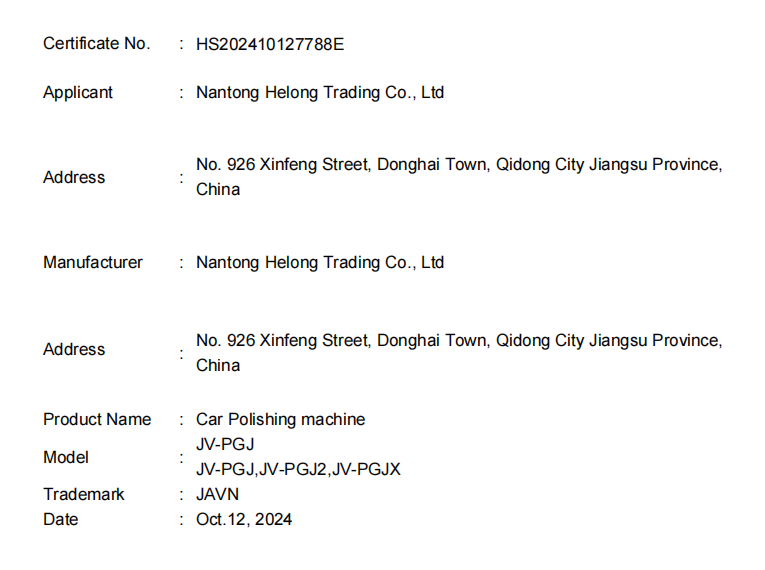 Certificate No. : HS202410127788E

Applicant : Nantong Helong Trading Co., Ltd

Address : No. 926 Xinfeng Street, Donghai Town, Qidong City Jiangsu Province, China

Manufacturer : Nantong Helong Trading Co., Ltd

Address : No. 926 Xinfeng Street, Donghai Town, Qidong City Jiangsu Province, China

Product Name : Car Polishing machine
Model : JV-PGJ
JV-PGJ,JV-PGJ2,JV-PGJX
Trademark : JAVN
Date : Oct.12, 2024